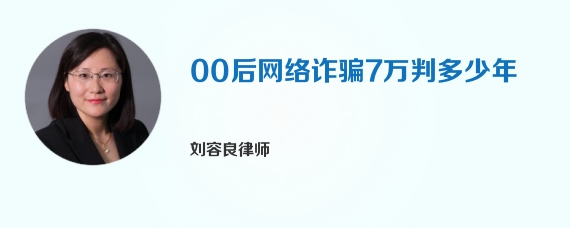 00后网络诈骗7万判多少年

刘容良律师